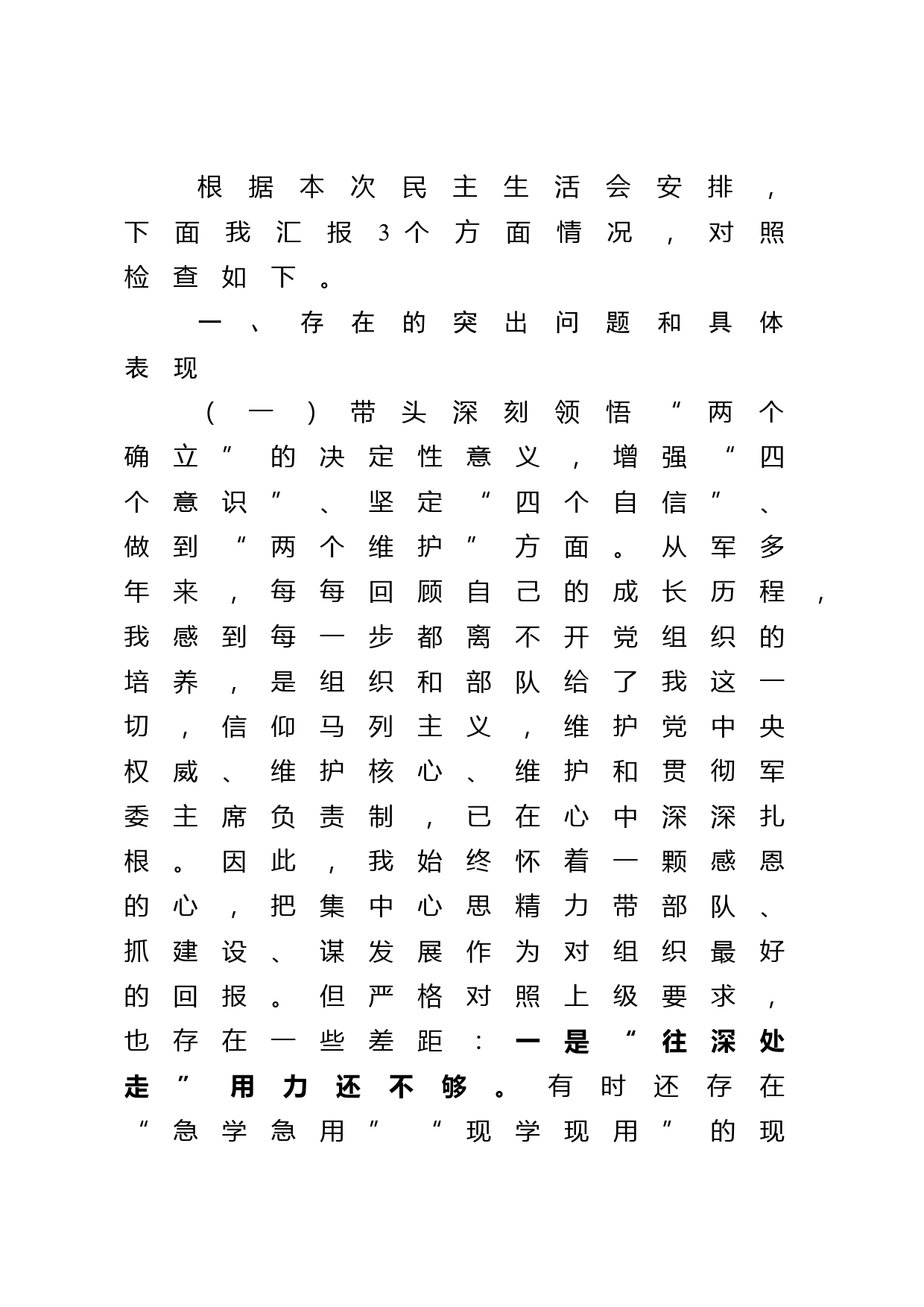 根据本次民主生活会安排，下面我汇报3个方面情况，对照检查如下。

一、存在的突出问题和具体表现

（一）带头深刻领悟“两个确立”的决定性意义，增强“四个意识”、坚定“四个自信”、做到“两个维护”方面。从军多年来，每每回顾自己的成长历程，我感到每一步都离不开党组织的培养，是组织和部队给了我这一切，信仰马列主义，维护党中央权威、维护核心、维护和贯彻军委主席负责制，已在心中深深扎根。因此，我始终怀着一颗感恩的心，把集中心思精力带部队、抓建设、谋发展作为对组织最好的回报。但严格对照上级要求，也存在一些差距：一是“往深处走”用力还不够。有时还存在“急学急用”“现学现用”的现